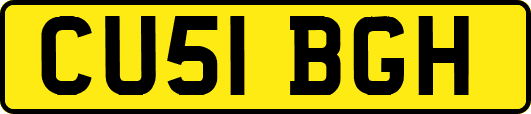 CU51 BGH